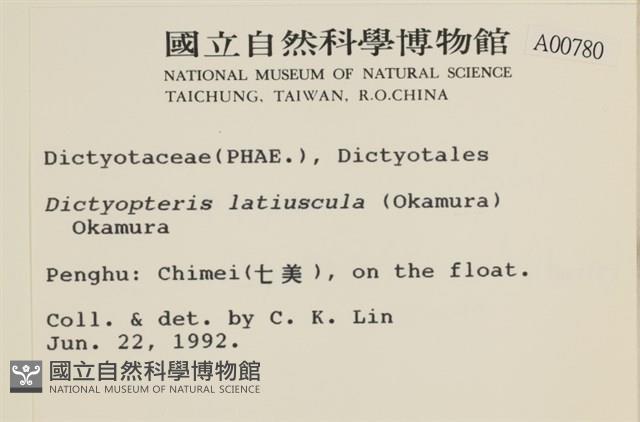 國立自然科學博物館 A00780
NATIONAL MUSEUM OF NATURAL SCIENCE
TAICHUNG, TAIWAN, R.O.CHINA

Dictyotaceae(PHAE.), Dictyotales

Dictyopteris latiuscula (Okamura) Okamura

Penghu: Chimei(七美), on the float.

Coll. & det. by C. K. Lin
Jun. 22, 1992.

國立自然科學博物館
NATIONAL MUSEUM OF NATURAL SCIENCE